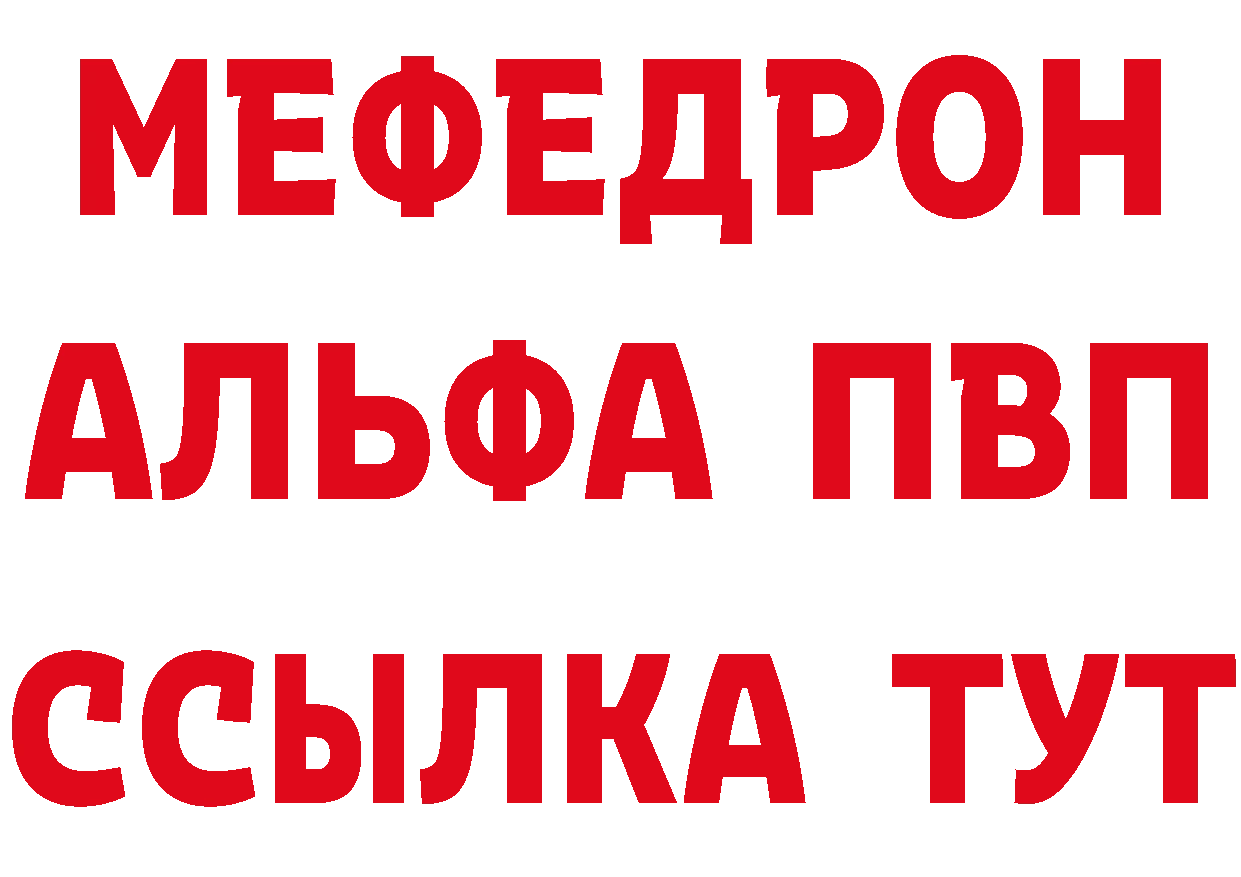 МЕФЕДРОН
АЛЬФА ПВП
ССЫЛКА ТУТ